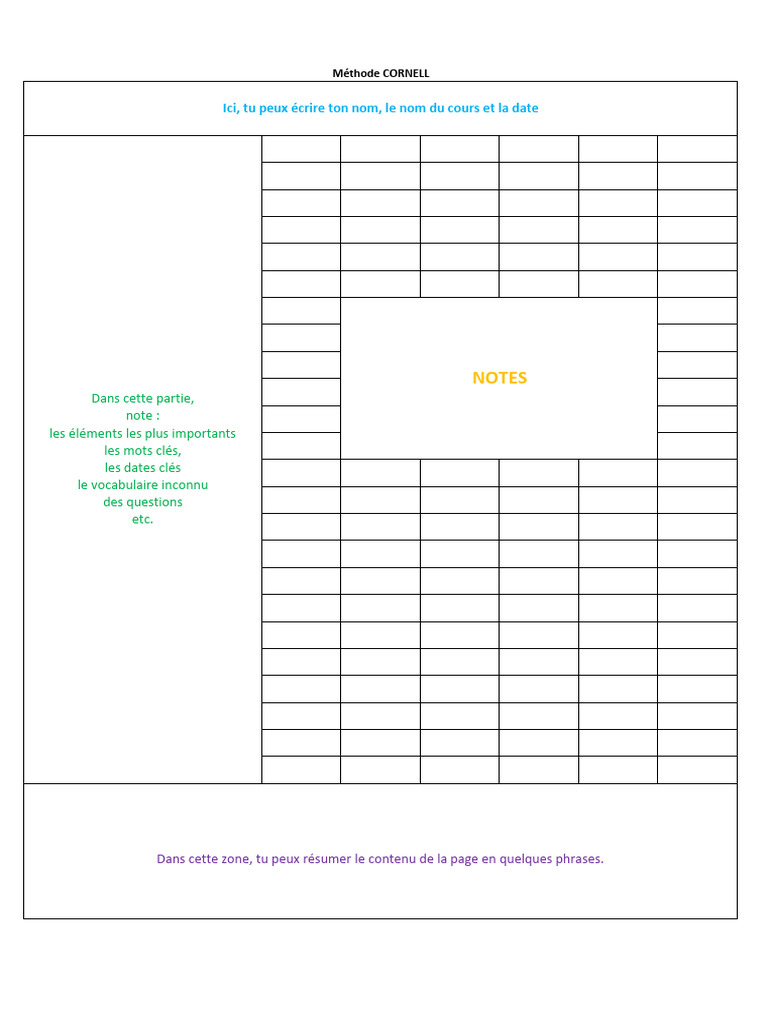 Méthode CORNELL

Ici, tu peux écrire ton nom, le nom du cours et la date

Dans cette partie,
note :
les éléments les plus importants
les mots clés,
les dates clés
le vocabulaire inconnu
des questions
etc.

NOTES

Dans cette zone, tu peux résumer le contenu de la page en quelques phrases.